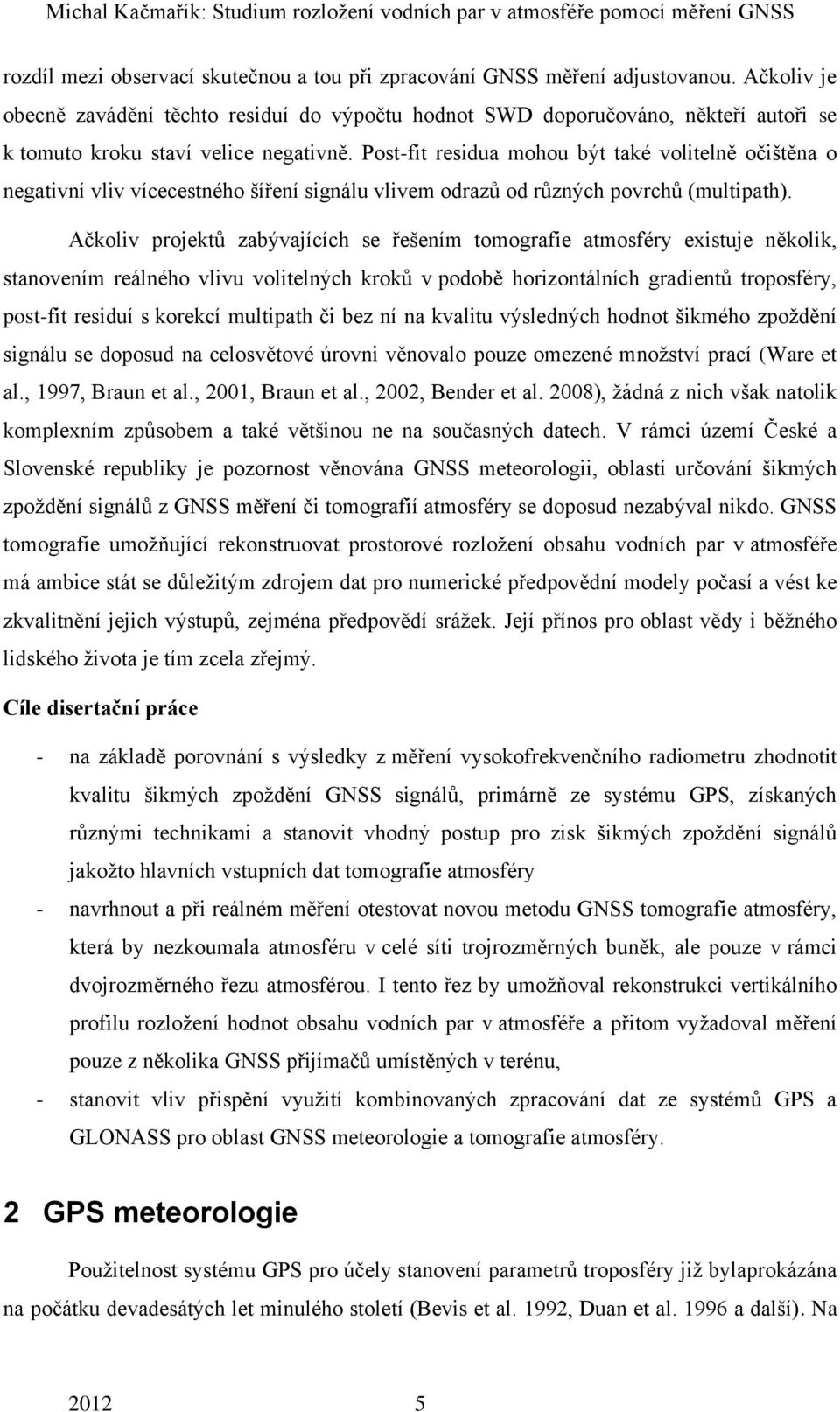 Michal Kačmařík: Studium rozložení vodních par v atmosféře pomocí měření GNSS

rozdíl mezi observací skutečnou a tou při zpracování GNSS měření adjustovanou. Ačkoliv je obecně zavádění těchto residuí do výpočtu hodnot SWD doporučováno, někteří autoři se k tomuto kroku staví velice negativně. Post-fit residua mohou být také volitelně očištěna o negativní vliv vícecestného šíření signálu vlivem odrazů od různých povrchů (multipath).

Ačkoliv projektů zabývajících se řešením tomografie atmosféry existuje několik, stanovením reálného vlivu volitelných kroků v podobě horizontálních gradientů troposféry, post-fit residuí s korekcí multipath či bez ní na kvalitu výsledných hodnot šikmého zpoždění signálu se doposud na celosvětové úrovni věnovalo pouze omezené množství prací (Ware et al., 1997, Braun et al., 2001, Braun et al., 2002, Bender et al. 2008), žádná z nich však natolik komplexním způsobem a také většinou ne na současných datech. V rámci území České a Slovenské republiky je pozornost věnována GNSS meteorologii, oblastí určování šikmých zpoždění signálů z GNSS měření či tomografií atmosféry se doposud nezabýval nikdo. GNSS tomografie umožňující rekonstruovat prostorové rozložení obsahu vodních par v atmosféře má ambice stát se důležitým zdrojem dat pro numerické předpovědní modely počasí a vést ke zkvalitnění jejich výstupů, zejména předpovědí srážek. Její přínos pro oblast vědy i běžného lidského života je tím zcela zřejmý.

Cíle disertační práce

- na základě porovnání s výsledky z měření vysokofrekvenčního radiometru zhodnotit kvalitu šikmých zpoždění GNSS signálů, primárně ze systému GPS, získaných různými technikami a stanovit vhodný postup pro zisk šikmých zpoždění signálů jakožto hlavních vstupních dat tomografie atmosféry
- navrhnout a při reálném měření otestovat novou metodu GNSS tomografie atmosféry, která by nezkoumala atmosféru v celé síti trojrozměrných buněk, ale pouze v rámci dvojrozměrného řezu atmosférou. I tento řez by umožňoval rekonstrukci vertikálního profilu rozložení hodnot obsahu vodních par v atmosféře a přitom vyžadoval měření pouze z několika GNSS přijímačů umístěných v terénu,
- stanovit vliv přispění využití kombinovaných zpracování dat ze systémů GPS a GLONASS pro oblast GNSS meteorologie a tomografie atmosféry.

2 GPS meteorologie

Použitelnost systému GPS pro účely stanovení parametrů troposféry již bylaprokázána na počátku devadesátých let minulého století (Bevis et al. 1992, Duan et al. 1996 a další). Na

2012 5